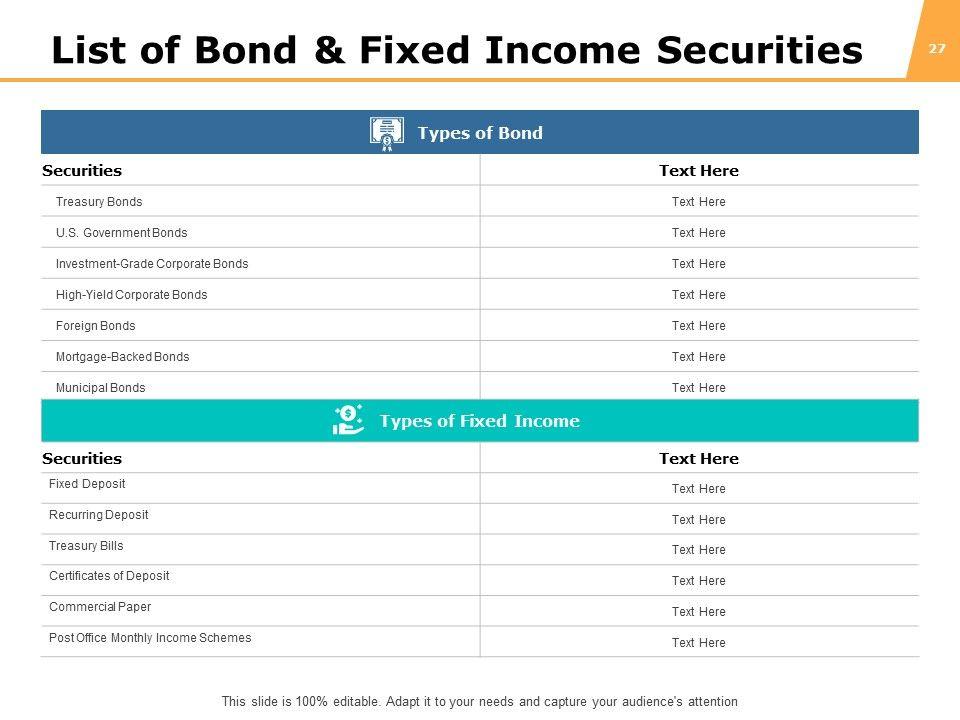 List of Bond & Fixed Income Securities

27

Types of Bond

| Securities | Text Here |
|---|---|
| Treasury Bonds | Text Here |
| U.S. Government Bonds | Text Here |
| Investment-Grade Corporate Bonds | Text Here |
| High-Yield Corporate Bonds | Text Here |
| Foreign Bonds | Text Here |
| Mortgage-Backed Bonds | Text Here |
| Municipal Bonds | Text Here |

Types of Fixed Income

| Securities | Text Here |
|---|---|
| Fixed Deposit | Text Here |
| Recurring Deposit | Text Here |
| Treasury Bills | Text Here |
| Certificates of Deposit | Text Here |
| Commercial Paper | Text Here |
| Post Office Monthly Income Schemes | Text Here |

This slide is 100% editable. Adapt it to your needs and capture your audience's attention